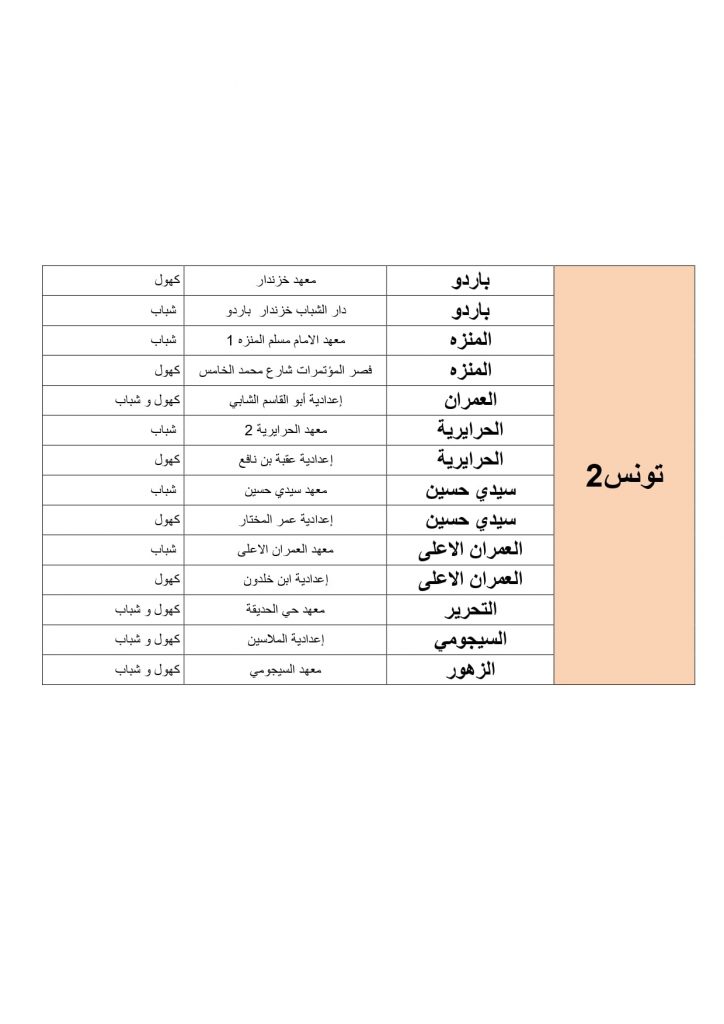 | تونس2 | باردو | معهد خزندار | كهول |
|---|---|---|---|
| | باردو | دار الشباب خزندار باردو | شباب |
| | المنزه | معهد الامام مسلم المنزه 1 | شباب |
| | المنزه | قصر المؤتمرات شارع محمد الخامس | كهول |
| | العمران | إعدادية أبو القاسم الشابي | كهول و شباب |
| | الحرايرية | معهد الحرايرية 2 | شباب |
| | الحرايرية | إعدادية عقبة بن نافع | كهول |
| | سيدي حسين | معهد سيدي حسين | شباب |
| | سيدي حسين | إعدادية عمر المختار | كهول |
| | العمران الاعلى | معهد العمران الاعلى | شباب |
| | العمران الاعلى | إعدادية ابن خلدون | كهول |
| | التحرير | معهد حي الحديقة | كهول و شباب |
| | السيجومي | إعدادية الملاسين | كهول و شباب |
| | الزهور | معهد السيجومي | كهول و شباب |